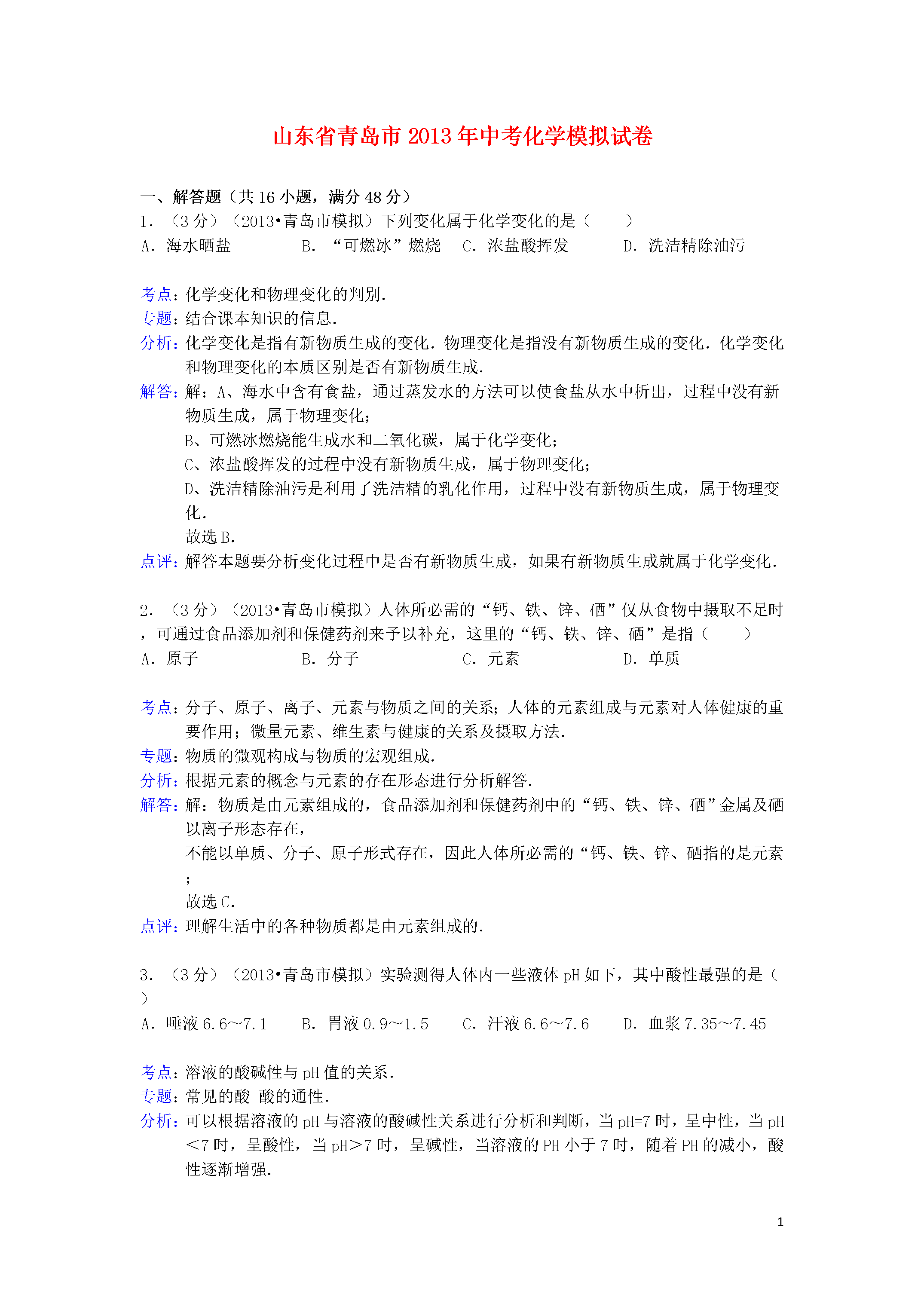 山东省青岛市2013年中考化学模拟试卷

一、解答题（共16小题，满分48分）

1．（3分）（2013•青岛市模拟）下列变化属于化学变化的是（　　）

A．海水晒盐　　B．“可燃冰”燃烧　　C．浓盐酸挥发　　D．洗洁精除油污

考点：化学变化和物理变化的判别．

专题：结合课本知识的信息．

分析：化学变化是指有新物质生成的变化．物理变化是指没有新物质生成的变化．化学变化和物理变化的本质区别是否有新物质生成．

解答：解：A、海水中含有食盐，通过蒸发水的方法可以使食盐从水中析出，过程中没有新物质生成，属于物理变化；

B、可燃冰燃烧能生成水和二氧化碳，属于化学变化；

C、浓盐酸挥发的过程中没有新物质生成，属于物理变化；

D、洗洁精除油污是利用了洗洁精的乳化作用，过程中没有新物质生成，属于物理变化．

故选B．

点评：解答本题要分析变化过程中是否有新物质生成，如果有新物质生成就属于化学变化．

2．（3分）（2013•青岛市模拟）人体所必需的“钙、铁、锌、硒”仅从食物中摄取不足时，可通过食品添加剂和保健药剂来予以补充，这里的“钙、铁、锌、硒”是指（　　）

A．原子　　B．分子　　C．元素　　D．单质

考点：分子、原子、离子、元素与物质之间的关系；人体的元素组成与元素对人体健康的重要作用；微量元素、维生素与健康的关系及摄取方法．

专题：物质的微观构成与物质的宏观组成．

分析：根据元素的概念与元素的存在形态进行分析解答．

解答：解：物质是由元素组成的，食品添加剂和保健药剂中的“钙、铁、锌、硒”金属及硒以离子形态存在，

不能以单质、分子、原子形式存在，因此人体所必需的“钙、铁、锌、硒指的是元素；

故选C．

点评：理解生活中的各种物质都是由元素组成的．

3．（3分）（2013•青岛市模拟）实验测得人体内一些液体pH如下，其中酸性最强的是（　　）

A．唾液6.6～7.1　　B．胃液0.9～1.5　　C．汗液6.6～7.6　　D．血浆7.35～7.45

考点：溶液的酸碱性与pH值的关系．

专题：常见的酸 酸的通性．

分析：可以根据溶液的pH与溶液的酸碱性关系进行分析和判断，当pH=7时，呈中性，当pH＜7时，呈酸性，当pH＞7时，呈碱性，当溶液的PH小于7时，随着PH的减小，酸性逐渐增强．

1